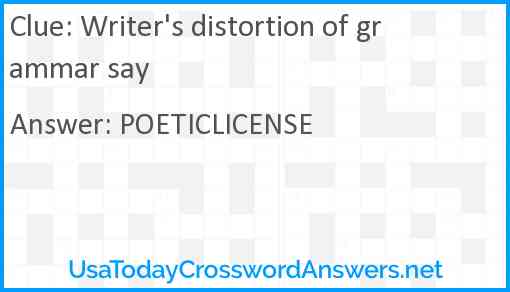 Clue: Writer's distortion of grammar say

Answer: POETICLICENSE

UsaTodayCrosswordAnswers.net